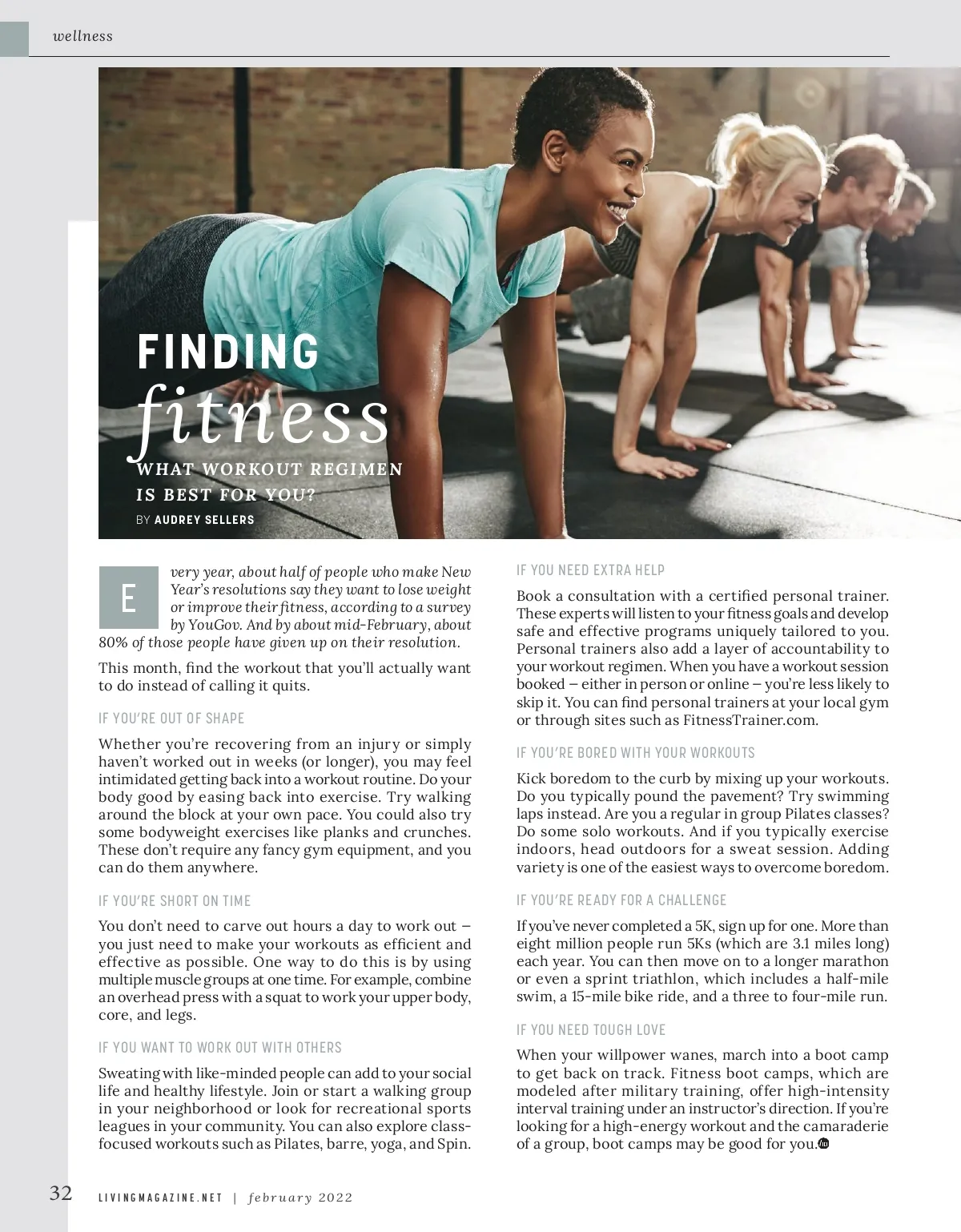 wellness

FINDING
fitness
WHAT WORKOUT REGIMEN IS BEST FOR YOU?
BY AUDREY SELLERS

Every year, about half of people who make New Year's resolutions say they want to lose weight or improve their fitness, according to a survey by YouGov. And by about mid-February, about 80% of those people have given up on their resolution.

This month, find the workout that you'll actually want to do instead of calling it quits.

IF YOU'RE OUT OF SHAPE

Whether you're recovering from an injury or simply haven't worked out in weeks (or longer), you may feel intimidated getting back into a workout routine. Do your body good by easing back into exercise. Try walking around the block at your own pace. You could also try some bodyweight exercises like planks and crunches. These don't require any fancy gym equipment, and you can do them anywhere.

IF YOU'RE SHORT ON TIME

You don't need to carve out hours a day to work out – you just need to make your workouts as efficient and effective as possible. One way to do this is by using multiple muscle groups at one time. For example, combine an overhead press with a squat to work your upper body, core, and legs.

IF YOU WANT TO WORK OUT WITH OTHERS

Sweating with like-minded people can add to your social life and healthy lifestyle. Join or start a walking group in your neighborhood or look for recreational sports leagues in your community. You can also explore class-focused workouts such as Pilates, barre, yoga, and Spin.

IF YOU NEED EXTRA HELP

Book a consultation with a certified personal trainer. These experts will listen to your fitness goals and develop safe and effective programs uniquely tailored to you. Personal trainers also add a layer of accountability to your workout regimen. When you have a workout session booked – either in person or online – you're less likely to skip it. You can find personal trainers at your local gym or through sites such as FitnessTrainer.com.

IF YOU'RE BORED WITH YOUR WORKOUTS

Kick boredom to the curb by mixing up your workouts. Do you typically pound the pavement? Try swimming laps instead. Are you a regular in group Pilates classes? Do some solo workouts. And if you typically exercise indoors, head outdoors for a sweat session. Adding variety is one of the easiest ways to overcome boredom.

IF YOU'RE READY FOR A CHALLENGE

If you've never completed a 5K, sign up for one. More than eight million people run 5Ks (which are 3.1 miles long) each year. You can then move on to a longer marathon or even a sprint triathlon, which includes a half-mile swim, a 15-mile bike ride, and a three to four-mile run.

IF YOU NEED TOUGH LOVE

When your willpower wanes, march into a boot camp to get back on track. Fitness boot camps, which are modeled after military training, offer high-intensity interval training under an instructor's direction. If you're looking for a high-energy workout and the camaraderie of a group, boot camps may be good for you.

32 LIVINGMAGAZINE.NET | february 2022